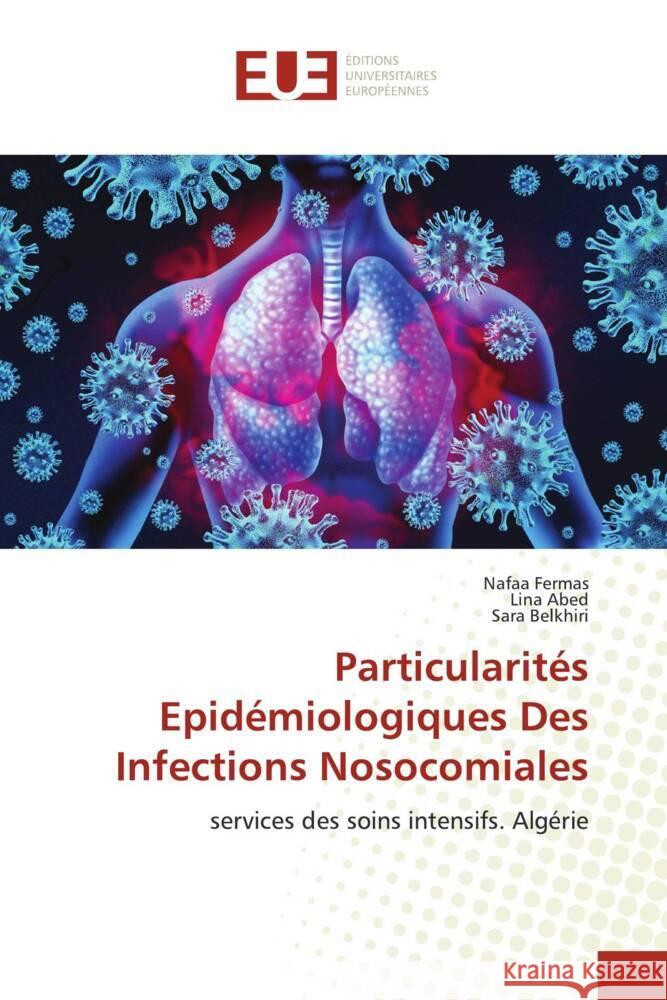 EUE
ÉDITIONS
UNIVERSITAIRES
EUROPÉENNES

Nafaa Fermas
Lina Abed
Sara Belkhiri

Particularités Epidémiologiques Des Infections Nosocomiales

services des soins intensifs. Algérie